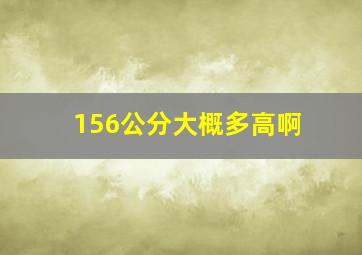 156公分大概多高啊